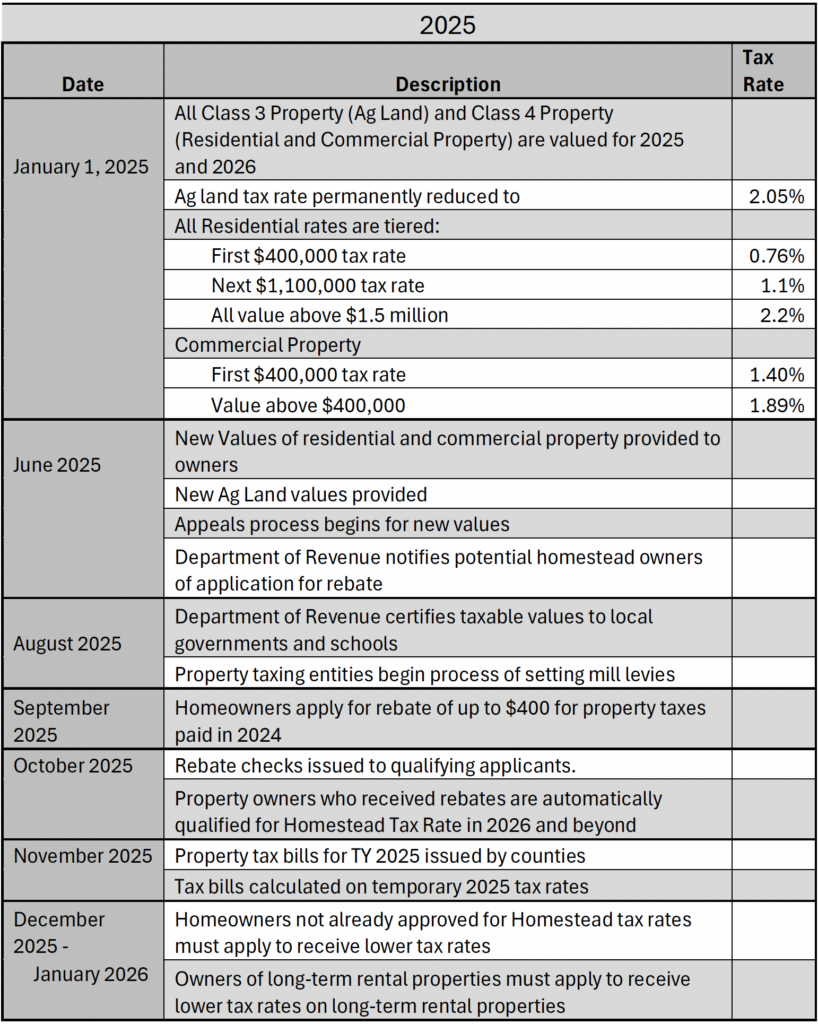 2025

| Date | Description | Tax Rate |
|---|---|---|
| January 1, 2025 | All Class 3 Property (Ag Land) and Class 4 Property (Residential and Commercial Property) are valued for 2025 and 2026 | |
| | Ag land tax rate permanently reduced to | 2.05% |
| | All Residential rates are tiered: | |
| | First \$400,000 tax rate | 0.76% |
| | Next \$1,100,000 tax rate | 1.1% |
| | All value above \$1.5 million | 2.2% |
| | Commercial Property | |
| | First \$400,000 tax rate | 1.40% |
| | Value above \$400,000 | 1.89% |
| June 2025 | New Values of residential and commercial property provided to owners | |
| | New Ag Land values provided | |
| | Appeals process begins for new values | |
| | Department of Revenue notifies potential homestead owners of application for rebate | |
| August 2025 | Department of Revenue certifies taxable values to local governments and schools | |
| | Property taxing entities begin process of setting mill levies | |
| September 2025 | Homeowners apply for rebate of up to \$400 for property taxes paid in 2024 | |
| October 2025 | Rebate checks issued to qualifying applicants. | |
| | Property owners who received rebates are automatically qualified for Homestead Tax Rate in 2026 and beyond | |
| November 2025 | Property tax bills for TY 2025 issued by counties | |
| | Tax bills calculated on temporary 2025 tax rates | |
| December 2025 - January 2026 | Homeowners not already approved for Homestead tax rates must apply to receive lower tax rates | |
| | Owners of long-term rental properties must apply to receive lower tax rates on long-term rental properties | |